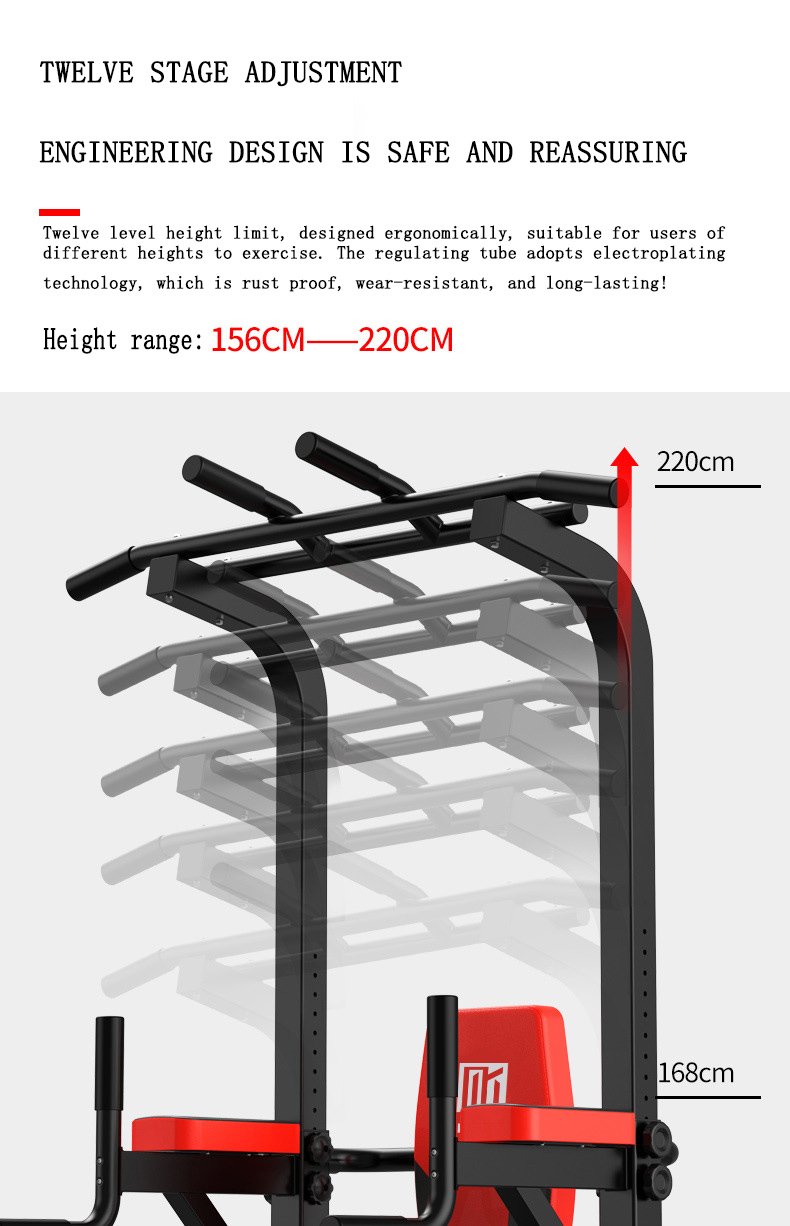 TWELVE STAGE ADJUSTMENT

ENGINEERING DESIGN IS SAFE AND REASSURING

Twelve level height limit, designed ergonomically, suitable for users of different heights to exercise. The regulating tube adopts electroplating technology, which is rust proof, wear-resistant, and long-lasting!

Height range: 156CM——220CM

220cm

168cm